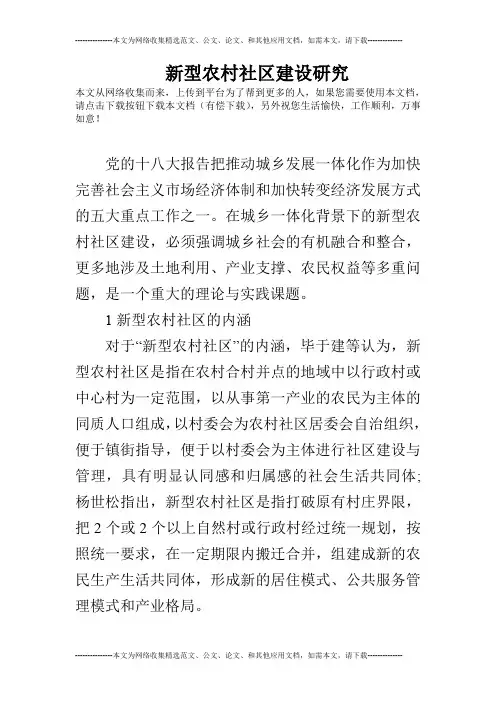 --------------本文为网络收集精选范文、公文、论文、和其他应用文档，如需本文，请下载--------------

新型农村社区建设研究

本文从网络收集而来，上传到平台为了帮到更多的人，如果您需要使用本文档，请点击下载按钮下载本文档（有偿下载），另外祝您生活愉快，工作顺利，万事如意！

党的十八大报告把推动城乡发展一体化作为加快完善社会主义市场经济体制和加快转变经济发展方式的五大重点工作之一。在城乡一体化背景下的新型农村社区建设，必须强调城乡社会的有机融合和整合，更多地涉及土地利用、产业支撑、农民权益等多重问题，是一个重大的理论与实践课题。

1 新型农村社区的内涵

对于“新型农村社区”的内涵，毕于建等认为，新型农村社区是指在农村合村并点的地域中以行政村或中心村为一定范围，以从事第一产业的农民为主体的同质人口组成，以村委会为农村社区居委会自治组织，便于镇街指导，便于以村委会为主体进行社区建设与管理，具有明显认同感和归属感的社会生活共同体;杨世松指出，新型农村社区是指打破原有村庄界限，把 2 个或 2 个以上自然村或行政村经过统一规划，按照统一要求，在一定期限内搬迁合并，组建成新的农民生产生活共同体，形成新的居住模式、公共服务管理模式和产业格局。

--------------本文为网络收集精选范文、公文、论文、和其他应用文档，如需本文，请下载--------------